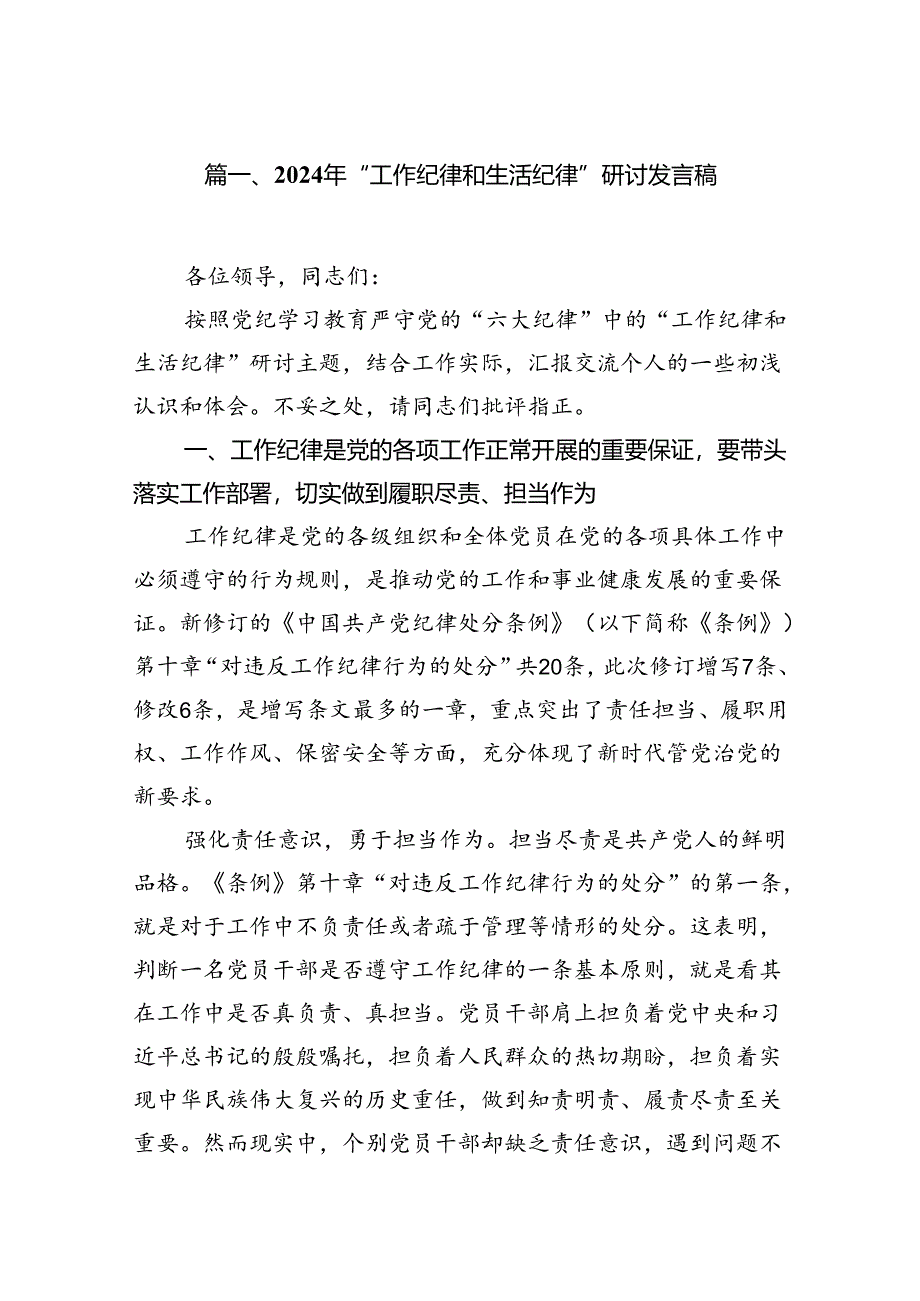 篇一、2024年“工作纪律和生活纪律”研讨发言稿

各位领导，同志们：

按照党纪学习教育严守党的“六大纪律”中的“工作纪律和生活纪律”研讨主题，结合工作实际，汇报交流个人的一些初浅认识和体会。不妥之处，请同志们批评指正。

一、工作纪律是党的各项工作正常开展的重要保证，要带头落实工作部署，切实做到履职尽责、担当作为

工作纪律是党的各级组织和全体党员在党的各项具体工作中必须遵守的行为规则，是推动党的工作和事业健康发展的重要保证。新修订的《中国共产党纪律处分条例》（以下简称《条例》）第十章“对违反工作纪律行为的处分”共20条，此次修订增写7条、修改6条，是增写条文最多的一章，重点突出了责任担当、履职用权、工作作风、保密安全等方面，充分体现了新时代管党治党的新要求。

强化责任意识，勇于担当作为。担当尽责是共产党人的鲜明品格。《条例》第十章“对违反工作纪律行为的处分”的第一条，就是对于工作中不负责任或者疏于管理等情形的处分。这表明，判断一名党员干部是否遵守工作纪律的一条基本原则，就是看其在工作中是否真负责、真担当。党员干部肩上担负着党中央和习近平总书记的殷殷嘱托，担负着人民群众的热切期盼，担负着实现中华民族伟大复兴的历史重任，做到知责明责、履责尽责至关重要。然而现实中，个别党员干部却缺乏责任意识，遇到问题不